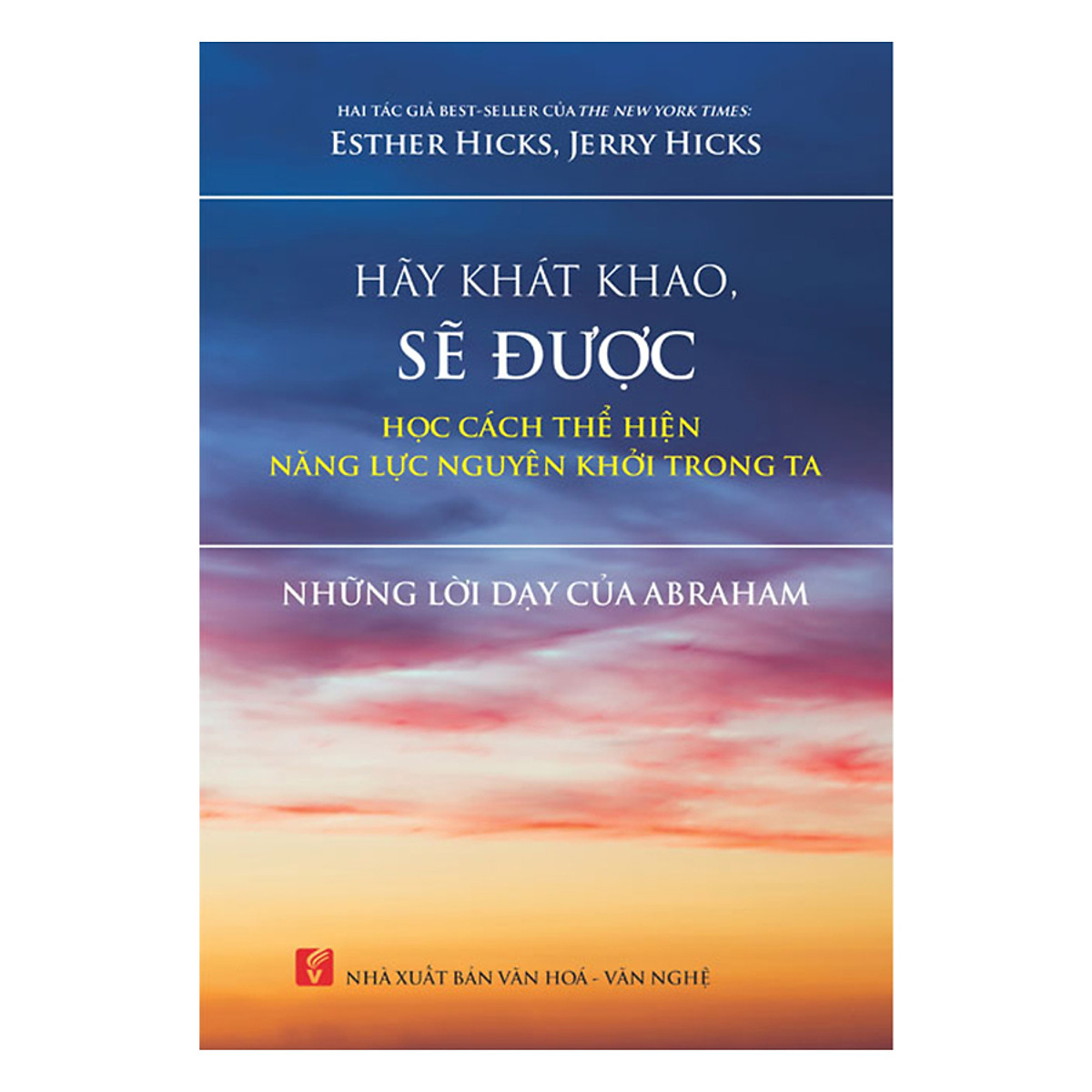 HAI TÁC GIẢ BEST-SELLER CỦA THE NEW YORK TIMES:
ESTHER HICKS, JERRY HICKS

HÃY KHÁT KHAO,
SẼ ĐƯỢC

HỌC CÁCH THỂ HIỆN
NĂNG LỰC NGUYÊN KHỞI TRONG TA

NHỮNG LỜI DẠY CỦA ABRAHAM

NHÀ XUẤT BẢN VĂN HOÁ - VĂN NGHỆ